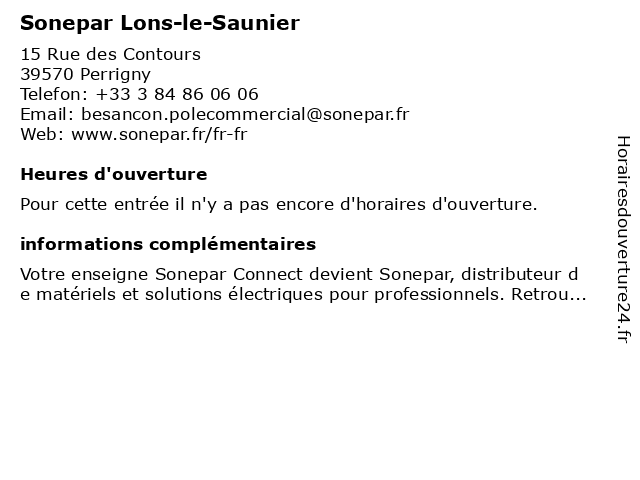 Sonepar Lons-le-Saunier

15 Rue des Contours
39570 Perrigny
Telefon: +33 3 84 86 06 06
Email: besancon.polecommercial@sonepar.fr
Web: www.sonepar.fr/fr-fr

Heures d'ouverture

Pour cette entrée il n'y a pas encore d'horaires d'ouverture.

informations complémentaires

Votre enseigne Sonepar Connect devient Sonepar, distributeur de matériels et solutions électriques pour professionnels. Retrou...

Horairesdouverture24.fr